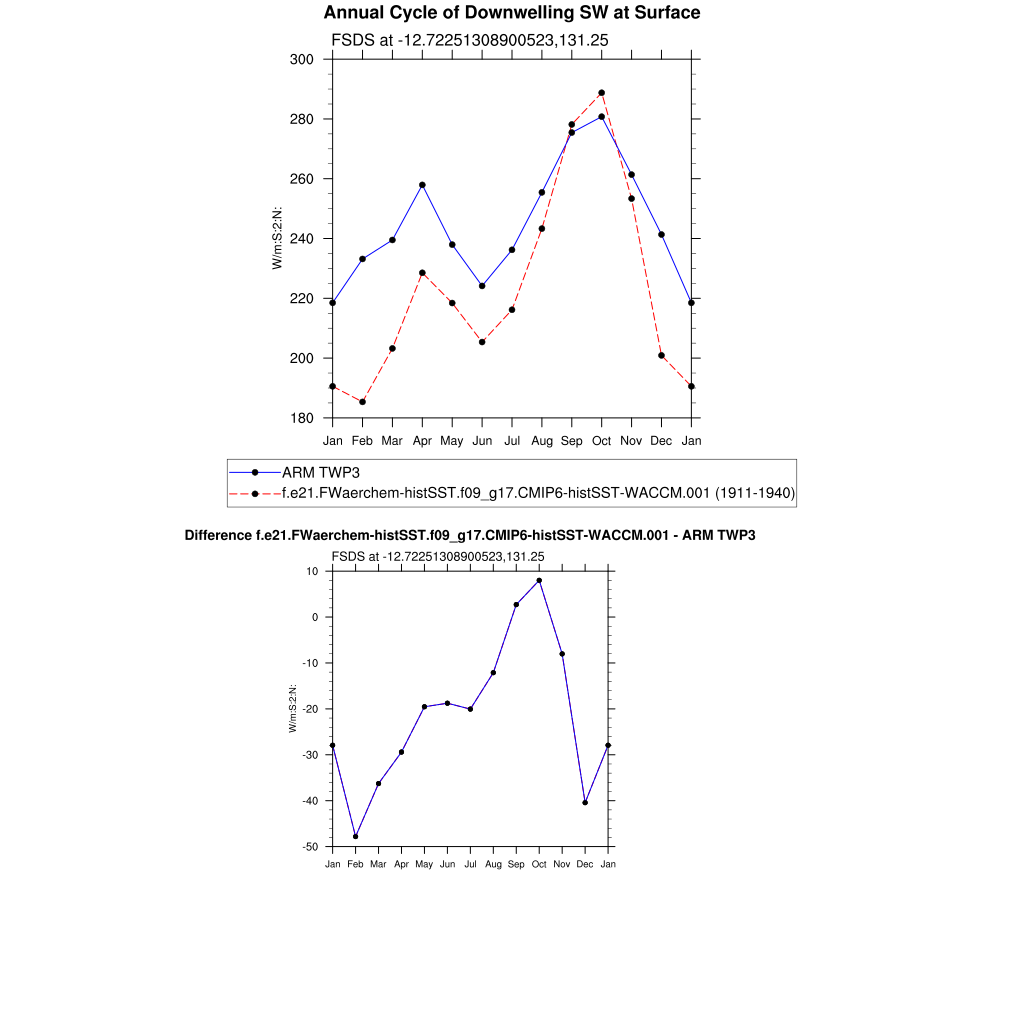 Annual Cycle of Downwelling SW at Surface

FSDS at -12.72251308900523,131.25

W/m:S:2:N:

300
280
260
240
220
200
180

Jan Feb Mar Apr May Jun Jul Aug Sep Oct Nov Dec Jan

ARM TWP3
f.e21.FWaerchem-histSST.f09_g17.CMIP6-histSST-WACCM.001 (1911-1940)

Difference f.e21.FWaerchem-histSST.f09_g17.CMIP6-histSST-WACCM.001 - ARM TWP3

FSDS at -12.72251308900523,131.25

W/m:S:2:N:

10
0
-10
-20
-30
-40
-50

Jan Feb Mar Apr May Jun Jul Aug Sep Oct Nov Dec Jan